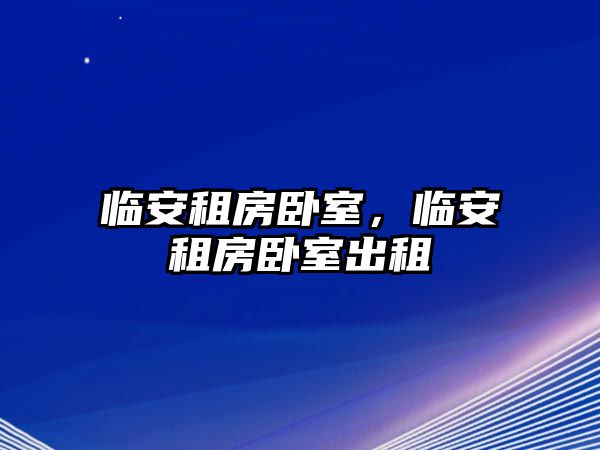 临安租房卧室，临安租房卧室出租